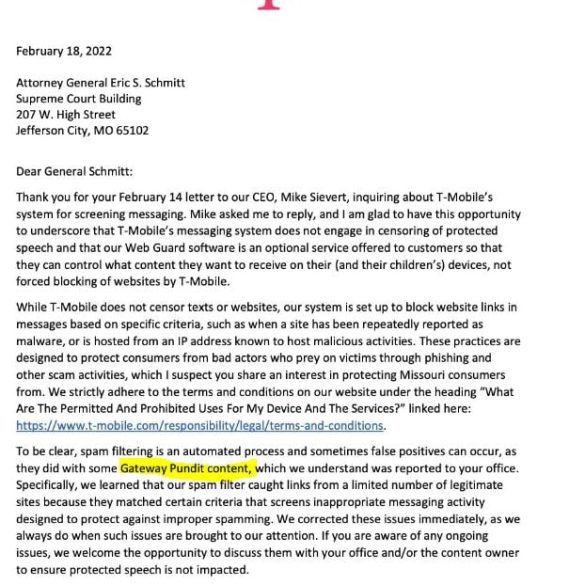 February 18, 2022

Attorney General Eric S. Schmitt
Supreme Court Building
207 W. High Street
Jefferson City, MO 65102

Dear General Schmitt:

Thank you for your February 14 letter to our CEO, Mike Sievert, inquiring about T-Mobile's system for screening messaging. Mike asked me to reply, and I am glad to have this opportunity to underscore that T-Mobile's messaging system does not engage in censoring of protected speech and that our Web Guard software is an optional service offered to customers so that they can control what content they want to receive on their (and their children's) devices, not forced blocking of websites by T-Mobile.

While T-Mobile does not censor texts or websites, our system is set up to block website links in messages based on specific criteria, such as when a site has been repeatedly reported as malware, or is hosted from an IP address known to host malicious activities. These practices are designed to protect consumers from bad actors who prey on victims through phishing and other scam activities, which I suspect you share an interest in protecting Missouri consumers from. We strictly adhere to the terms and conditions on our website under the heading "What Are The Permitted And Prohibited Uses For My Device And The Services?" linked here: https://www.t-mobile.com/responsibility/legal/terms-and-conditions.

To be clear, spam filtering is an automated process and sometimes false positives can occur, as they did with some Gateway Pundit content, which we understand was reported to your office. Specifically, we learned that our spam filter caught links from a limited number of legitimate sites because they matched certain criteria that screens inappropriate messaging activity designed to protect against improper spamming. We corrected these issues immediately, as we always do when such issues are brought to our attention. If you are aware of any ongoing issues, we welcome the opportunity to discuss them with your office and/or the content owner to ensure protected speech is not impacted.